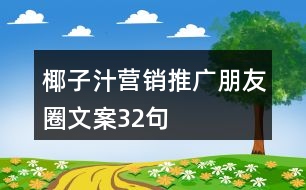 椰子汁营销推广朋友圈文案32句